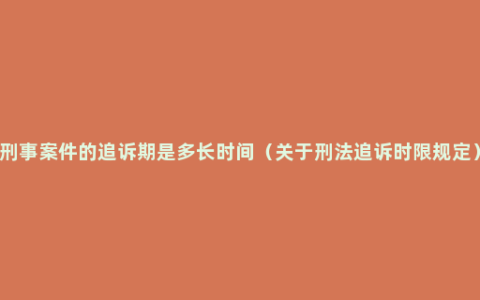 刑事案件的追诉期是多长时间（关于刑法追诉时限规定）